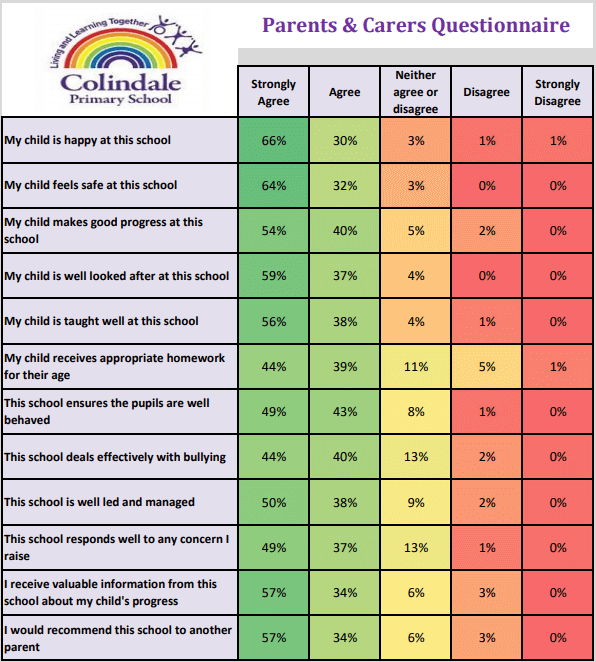 Living and Learning Together

Colindale
Primary School

Parents & Carers Questionnaire

| | Strongly Agree | Agree | Neither agree or disagree | Disagree | Strongly Disagree |
|---|---|---|---|---|---|
| My child is happy at this school | 66% | 30% | 3% | 1% | 1% |
| My child feels safe at this school | 64% | 32% | 3% | 0% | 0% |
| My child makes good progress at this school | 54% | 40% | 5% | 2% | 0% |
| My child is well looked after at this school | 59% | 37% | 4% | 0% | 0% |
| My child is taught well at this school | 56% | 38% | 4% | 1% | 0% |
| My child receives appropriate homework for their age | 44% | 39% | 11% | 5% | 1% |
| This school ensures the pupils are well behaved | 49% | 43% | 8% | 1% | 0% |
| This school deals effectively with bullying | 44% | 40% | 13% | 2% | 0% |
| This school is well led and managed | 50% | 38% | 9% | 2% | 0% |
| This school responds well to any concern I raise | 49% | 37% | 13% | 1% | 0% |
| I receive valuable information from this school about my child's progress | 57% | 34% | 6% | 3% | 0% |
| I would recommend this school to another parent | 57% | 34% | 6% | 3% | 0% |